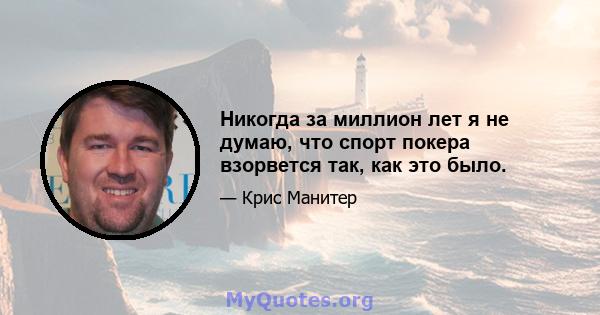 Никогда за миллион лет я не думаю, что спорт покера взорвется так, как это было.

— Крис Манитер

MyQuotes.org